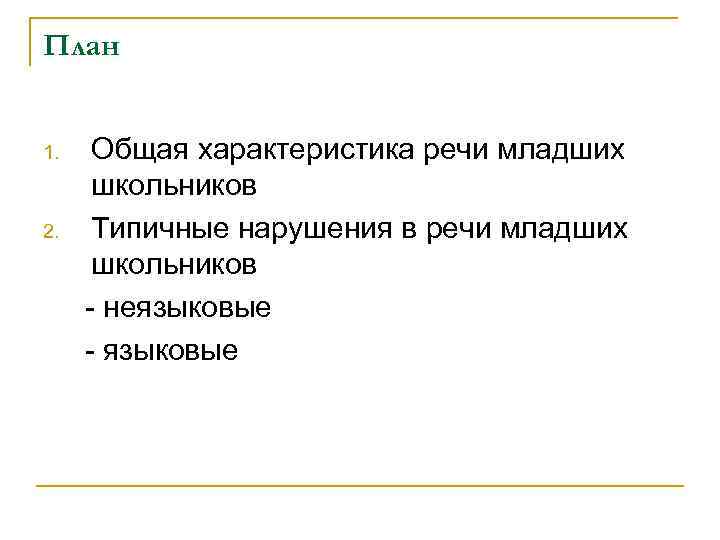 План

1. Общая характеристика речи младших школьников
2. Типичные нарушения в речи младших школьников

- неязыковые

- языковые